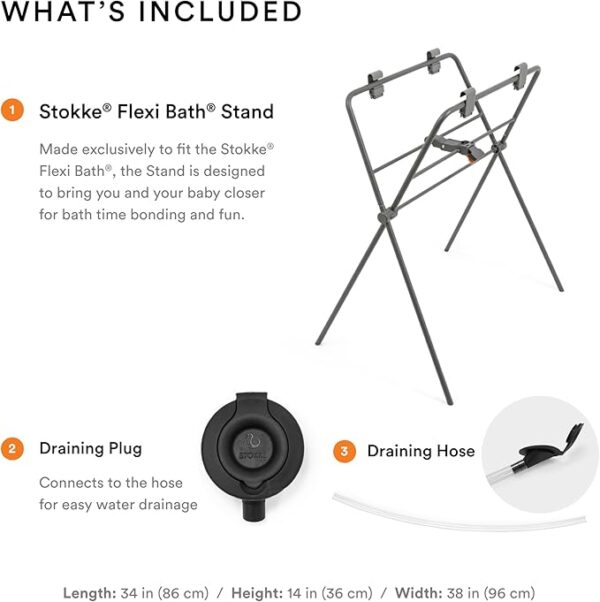 WHAT'S INCLUDED

1 Stokke® Flexi Bath® Stand

Made exclusively to fit the Stokke® Flexi Bath®, the Stand is designed to bring you and your baby closer for bath time bonding and fun.

2 Draining Plug

Connects to the hose for easy water drainage

STOKKE

3 Draining Hose

Length: 34 in (86 cm) / Height: 14 in (36 cm) / Width: 38 in (96 cm)